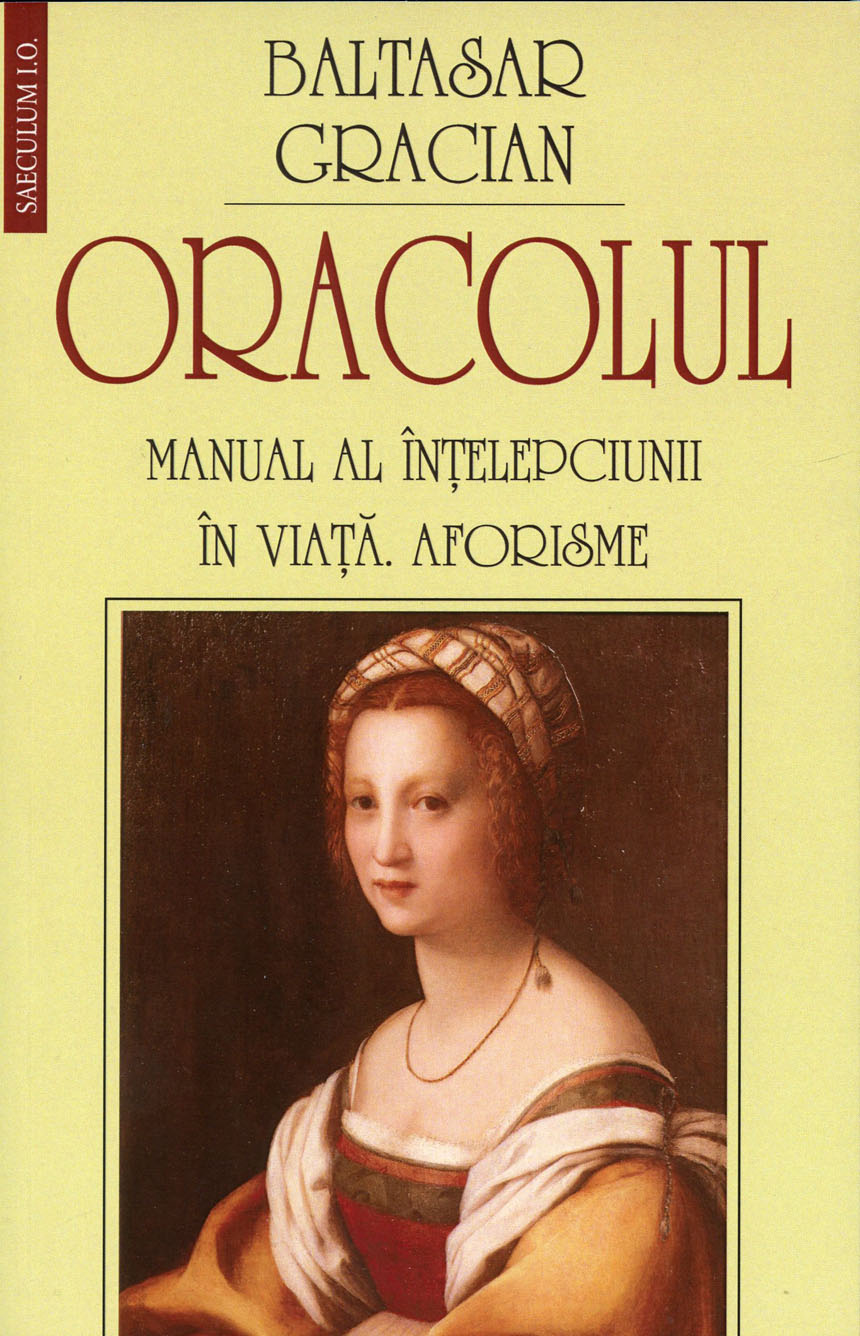 SAECULUM I.O.

BALTASAR
GRACIAN

ORACOLUL

MANUAL AL ÎNȚELEPCIUNII
ÎN VIAȚĂ. AFORISME